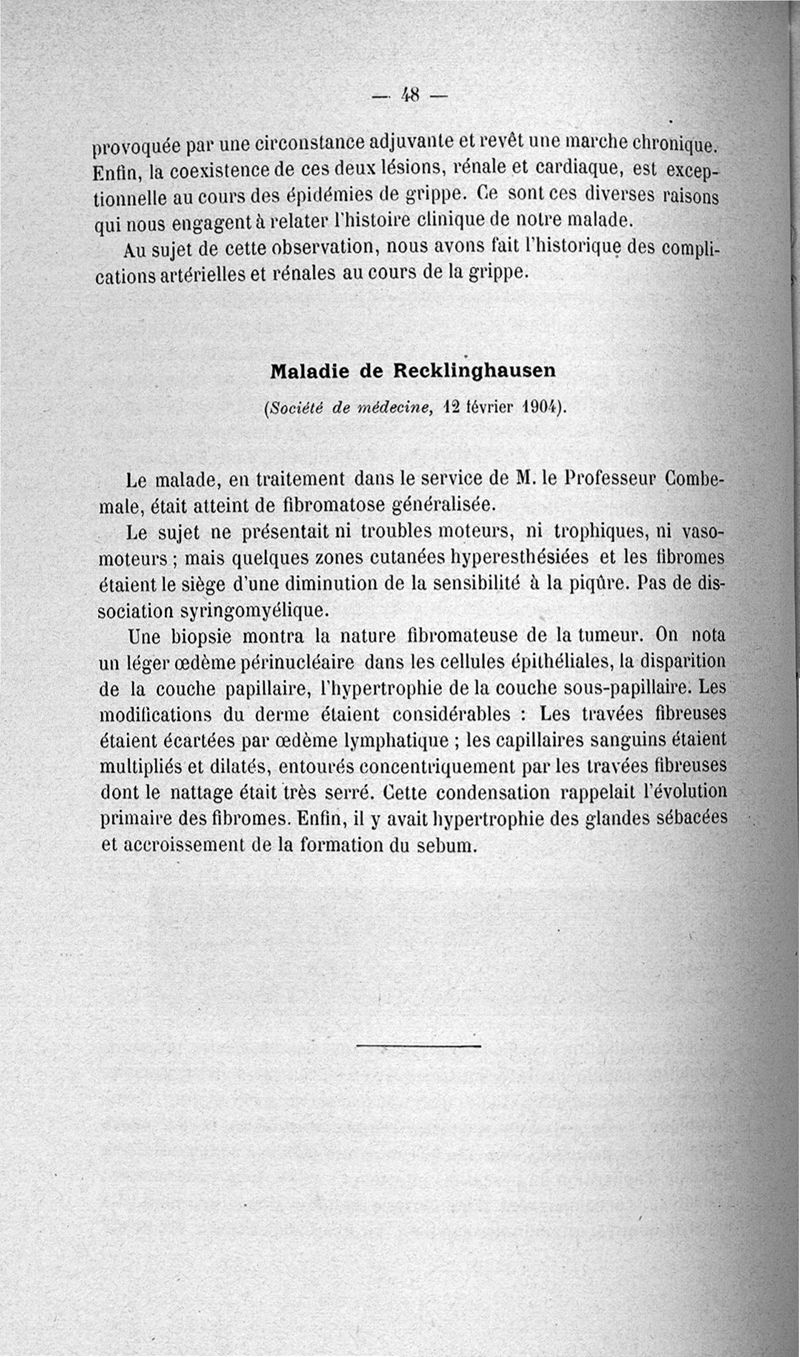 — 48 —

provoquée par une circonstance adjuvante et revêt une marche chronique. Enfin, la coexistence de ces deux lésions, rénale et cardiaque, est exceptionnelle au cours des épidémies de grippe. Ce sont ces diverses raisons qui nous engagent à relater l'histoire clinique de notre malade.

Au sujet de cette observation, nous avons fait l'historique des complications artérielles et rénales au cours de la grippe.

Maladie de Recklinghausen

(Société de médecine, 12 février 1904).

Le malade, en traitement dans le service de M. le Professeur Combemale, était atteint de fibromatose généralisée.

Le sujet ne présentait ni troubles moteurs, ni trophiques, ni vasomoteurs ; mais quelques zones cutanées hyperesthésiées et les fibromes étaient le siège d'une diminution de la sensibilité à la piqûre. Pas de dissociation syringomyélique.

Une biopsie montra la nature fibromateuse de la tumeur. On nota un léger œdème périnucléaire dans les cellules épithéliales, la disparition de la couche papillaire, l'hypertrophie de la couche sous-papillaire. Les modifications du derme étaient considérables : Les travées fibreuses étaient écartées par œdème lymphatique ; les capillaires sanguins étaient multipliés et dilatés, entourés concentriquement par les travées fibreuses dont le nattage était très serré. Cette condensation rappelait l'évolution primaire des fibromes. Enfin, il y avait hypertrophie des glandes sébacées et accroissement de la formation du sebum.